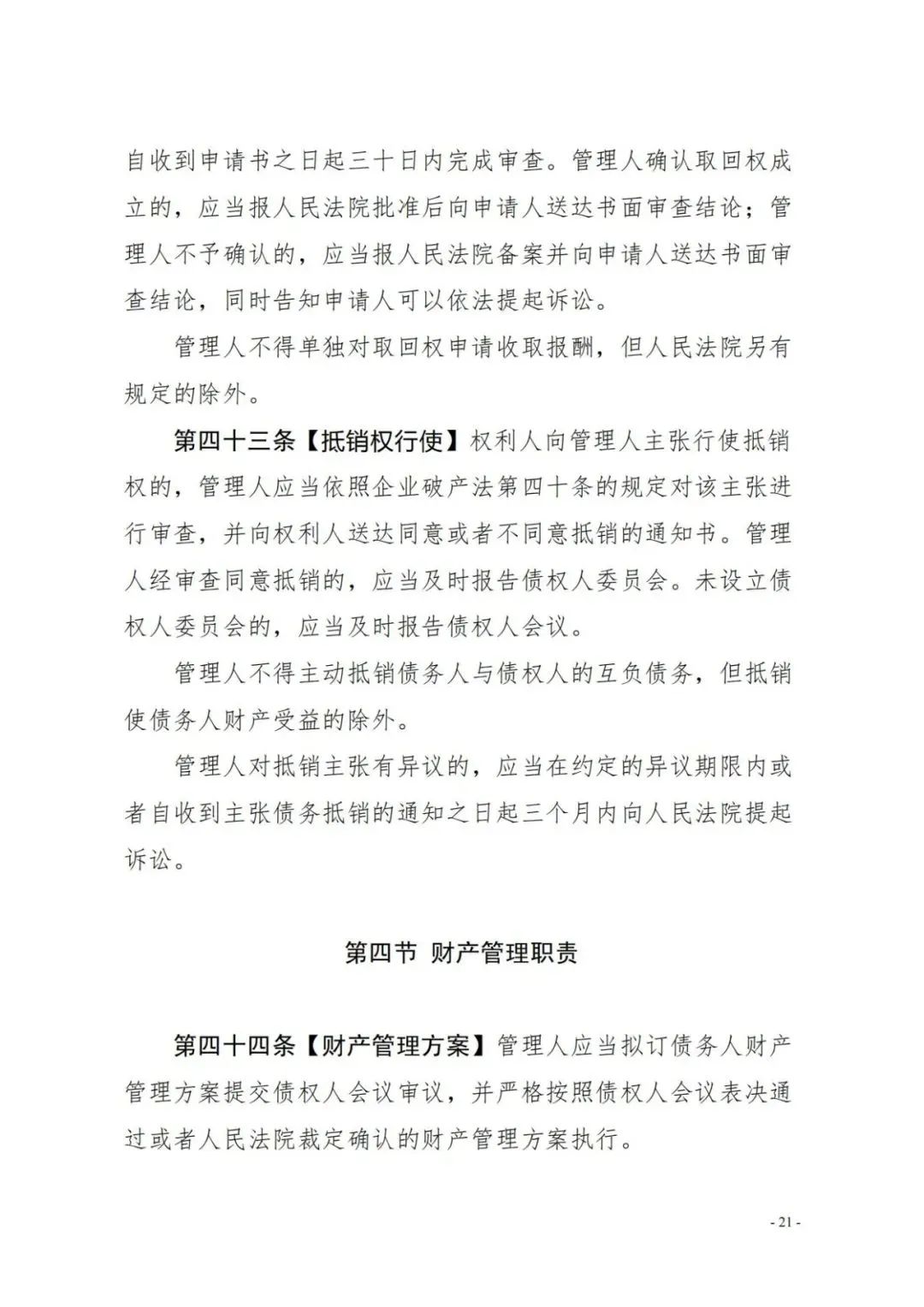 自收到申请书之日起三十日内完成审查。管理人确认取回权成立的，应当报人民法院批准后向申请人送达书面审查结论；管理人不予确认的，应当报人民法院备案并向申请人送达书面审查结论，同时告知申请人可以依法提起诉讼。

管理人不得单独对取回权申请收取报酬，但人民法院另有规定的除外。

第四十三条【抵销权行使】权利人向管理人主张行使抵销权的，管理人应当依照企业破产法第四十条的规定对该主张进行审查，并向权利人送达同意或者不同意抵销的通知书。管理人经审查同意抵销的，应当及时报告债权人委员会。未设立债权人委员会的，应当及时报告债权人会议。

管理人不得主动抵销债务人与债权人的互负债务，但抵销使债务人财产受益的除外。

管理人对抵销主张有异议的，应当在约定的异议期限内或者自收到主张债务抵销的通知之日起三个月内向人民法院提起诉讼。

第四节 财产管理职责

第四十四条【财产管理方案】管理人应当拟订债务人财产管理方案提交债权人会议审议，并严格按照债权人会议表决通过或者人民法院裁定确认的财产管理方案执行。

- 21 -